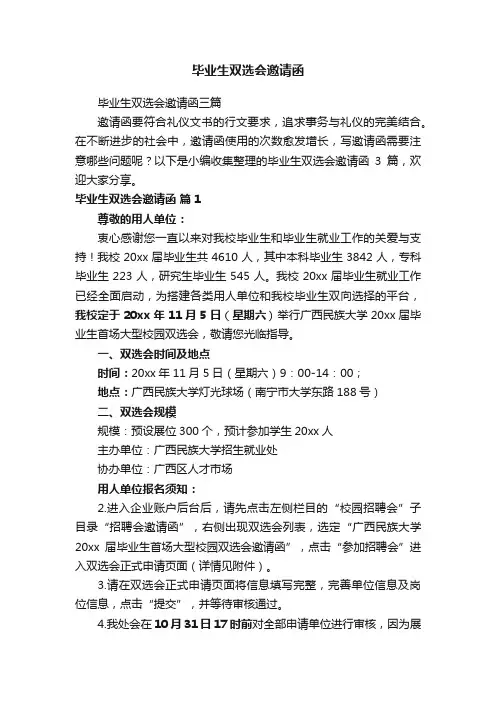 毕业生双选会邀请函

毕业生双选会邀请函三篇

邀请函要符合礼仪文书的行文要求，追求事务与礼仪的完美结合。在不断进步的社会中，邀请函使用的次数愈发增长，写邀请函需要注意哪些问题呢？以下是小编收集整理的毕业生双选会邀请函 3 篇，欢迎大家分享。

毕业生双选会邀请函 篇 1

尊敬的用人单位：

衷心感谢您一直以来对我校毕业生和毕业生就业工作的关爱与支持！我校 20xx 届毕业生共 4610 人，其中本科毕业生 3842 人，专科毕业生 223 人，研究生毕业生 545 人。我校 20xx 届毕业生就业工作已经全面启动，为搭建各类用人单位和我校毕业生双向选择的平台，我校定于 20xx 年 11 月 5 日（星期六）举行广西民族大学 20xx 届毕业生首场大型校园双选会，敬请您光临指导。

一、双选会时间及地点

时间：20xx 年 11 月 5 日（星期六）9：00-14：00；

地点：广西民族大学灯光球场（南宁市大学东路 188 号）

二、双选会规模

规模：预设展位 300 个，预计参加学生 20xx 人

主办单位：广西民族大学招生就业处

协办单位：广西区人才市场

用人单位报名须知：

2.进入企业账户后台后，请先点击左侧栏目的“校园招聘会”子目录“招聘会邀请函”，右侧出现双选会列表，选定“广西民族大学 20xx 届毕业生首场大型校园双选会邀请函”，点击“参加招聘会”进入双选会正式申请页面（详情见附件）。

3.请在双选会正式申请页面将信息填写完整，完善单位信息及岗位信息，点击“提交”，并等待审核通过。

4.我处会在 10 月 31 日 17 时前对全部申请单位进行审核，因为展